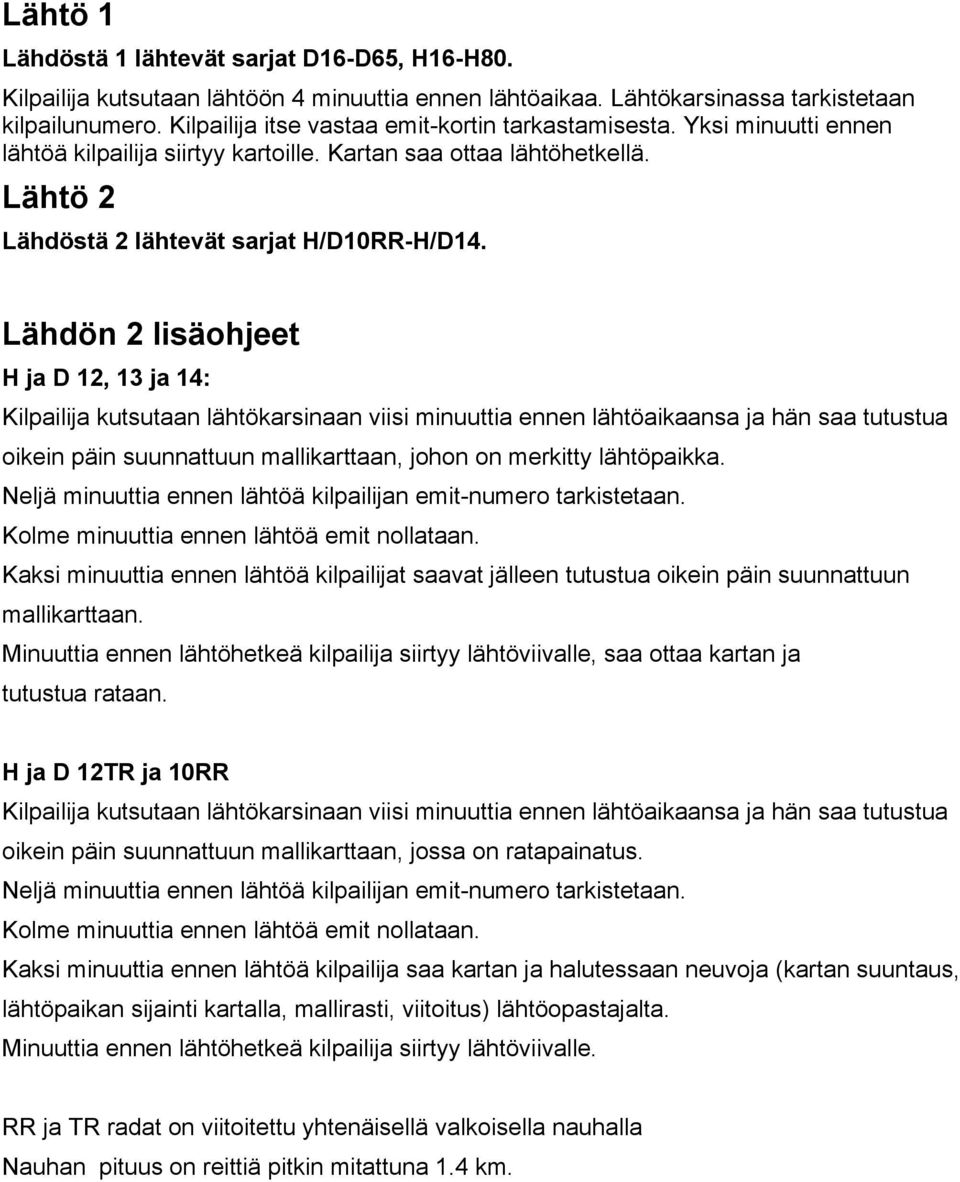 Lähtö 1

Lähdöstä 1 lähtevät sarjat D16-D65, H16-H80.

Kilpailija kutsutaan lähtöön 4 minuuttia ennen lähtöaikaa. Lähtökarsinassa tarkistetaan kilpailunumero. Kilpailija itse vastaa emit-kortin tarkastamisesta. Yksi minuutti ennen lähtöä kilpailija siirtyy kartoille. Kartan saa ottaa lähtöhetkellä.

Lähtö 2

Lähdöstä 2 lähtevät sarjat H/D10RR-H/D14.

Lähdön 2 lisäohjeet

H ja D 12, 13 ja 14:

Kilpailija kutsutaan lähtökarsinaan viisi minuuttia ennen lähtöaikaansa ja hän saa tutustua oikein päin suunnattuun mallikarttaan, johon on merkitty lähtöpaikka.
Neljä minuuttia ennen lähtöä kilpailijan emit-numero tarkistetaan.
Kolme minuuttia ennen lähtöä emit nollataan.
Kaksi minuuttia ennen lähtöä kilpailijat saavat jälleen tutustua oikein päin suunnattuun mallikarttaan.
Minuuttia ennen lähtöhetkeä kilpailija siirtyy lähtöviivalle, saa ottaa kartan ja tutustua rataan.

H ja D 12TR ja 10RR

Kilpailija kutsutaan lähtökarsinaan viisi minuuttia ennen lähtöaikaansa ja hän saa tutustua oikein päin suunnattuun mallikarttaan, jossa on ratapainatus.
Neljä minuuttia ennen lähtöä kilpailijan emit-numero tarkistetaan.
Kolme minuuttia ennen lähtöä emit nollataan.
Kaksi minuuttia ennen lähtöä kilpailija saa kartan ja halutessaan neuvoja (kartan suuntaus, lähtöpaikan sijainti kartalla, mallirasti, viitoitus) lähtöopastajalta.
Minuuttia ennen lähtöhetkeä kilpailija siirtyy lähtöviivalle.

RR ja TR radat on viitoitettu yhtenäisellä valkoisella nauhalla
Nauhan pituus on reittiä pitkin mitattuna 1.4 km.